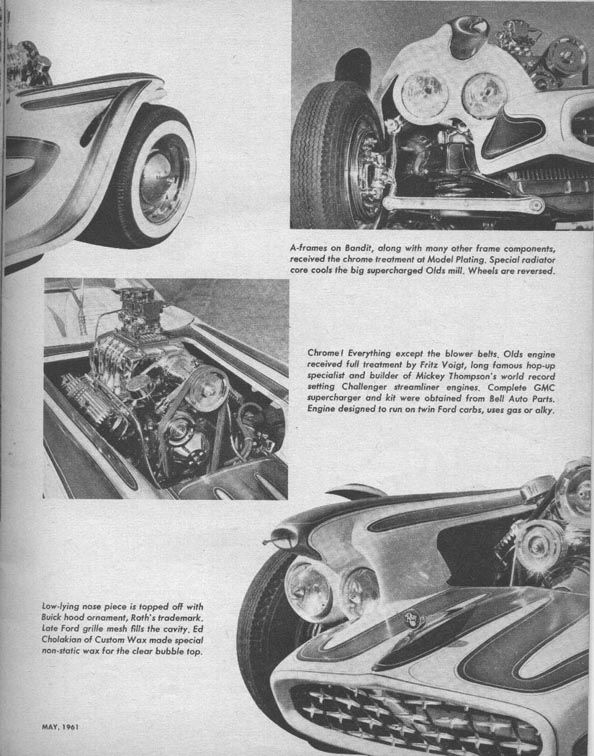 A-frames on Bandit, along with many other frame components, received the chrome treatment at Model Plating. Special radiator core cools the big supercharged Olds mill. Wheels are reversed.

Chrome! Everything except the blower belts. Olds engine received full treatment by Fritz Voigt, long famous hop-up specialist and builder of Mickey Thompson's world record setting Challenger streamliner engines. Complete GMC supercharger and kit were obtained from Bell Auto Parts. Engine designed to run on twin Ford carbs, uses gas or alky.

Low-lying nose piece is topped off with Buick hood ornament, Roth's trademark. Late Ford grille mesh fills the cavity. Ed Cholakian of Custom Wax made special non-static wax for the clear bubble top.

MAY, 1961